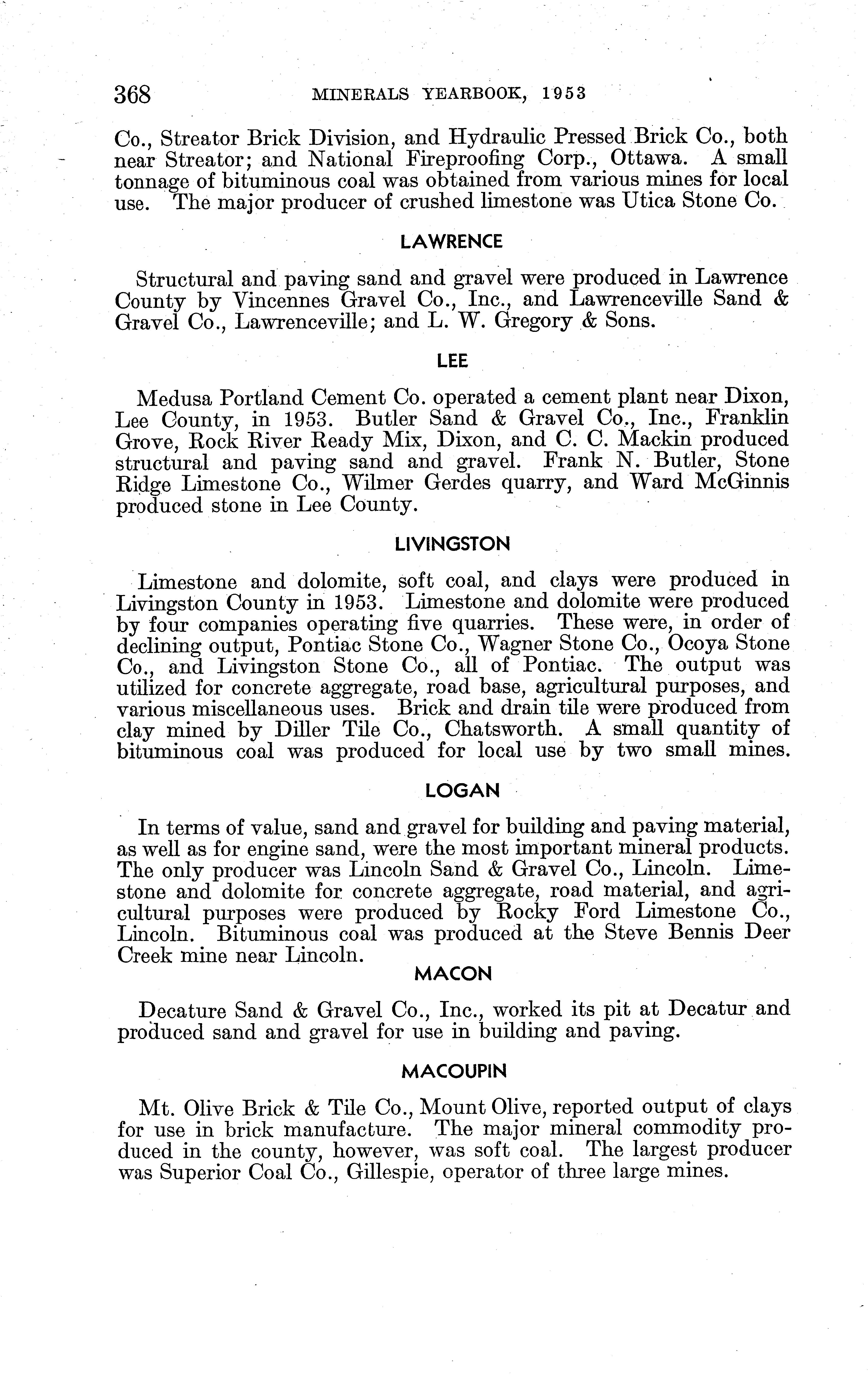 368 MINERALS YEARBOOK, 1953

Co., Streator Brick Division, and Hydraulic Pressed Brick Co., both near Streator; and National Fireproofing Corp., Ottawa. A small tonnage of bituminous coal was obtained from various mines for local use. The major producer of crushed limestone was Utica Stone Co.

LAWRENCE

Structural and paving sand and gravel were produced in Lawrence County by Vincennes Gravel Co., Inc., and Lawrenceville Sand & Gravel Co., Lawrenceville; and L. W. Gregory & Sons.

LEE

Medusa Portland Cement Co. operated a cement plant near Dixon, Lee County, in 1953. Butler Sand & Gravel Co., Inc., Franklin Grove, Rock River Ready Mix, Dixon, and C. C. Mackin produced structural and paving sand and gravel. Frank N. Butler, Stone Ridge Limestone Co., Wilmer Gerdes quarry, and Ward McGinnis produced stone in Lee County.

LIVINGSTON

Limestone and dolomite, soft coal, and clays were produced in Livingston County in 1953. Limestone and dolomite were produced by four companies operating five quarries. These were, in order of declining output, Pontiac Stone Co., Wagner Stone Co., Ocoya Stone Co., and Livingston Stone Co., all of Pontiac. The output was utilized for concrete aggregate, road base, agricultural purposes, and various miscellaneous uses. Brick and drain tile were produced from clay mined by Diller Tile Co., Chatsworth. A small quantity of bituminous coal was produced for local use by two small mines.

LOGAN

In terms of value, sand and gravel for building and paving material, as well as for engine sand, were the most important mineral products. The only producer was Lincoln Sand & Gravel Co., Lincoln. Limestone and dolomite for concrete aggregate, road material, and agricultural purposes were produced by Rocky Ford Limestone Co., Lincoln. Bituminous coal was produced at the Steve Bennis Deer Creek mine near Lincoln.

MACON

Decature Sand & Gravel Co., Inc., worked its pit at Decatur and produced sand and gravel for use in building and paving.

MACOUPIN

Mt. Olive Brick & Tile Co., Mount Olive, reported output of clays for use in brick manufacture. The major mineral commodity produced in the county, however, was soft coal. The largest producer was Superior Coal Co., Gillespie, operator of three large mines.